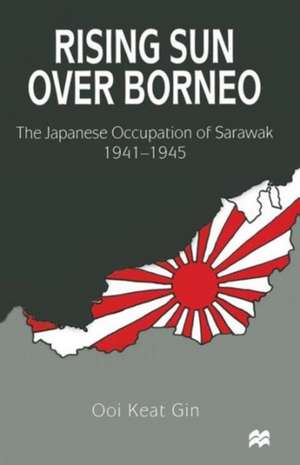 RISING SUN OVER BORNEO

The Japanese Occupation of Sarawak 1941–1945

Ooi Keat Gin